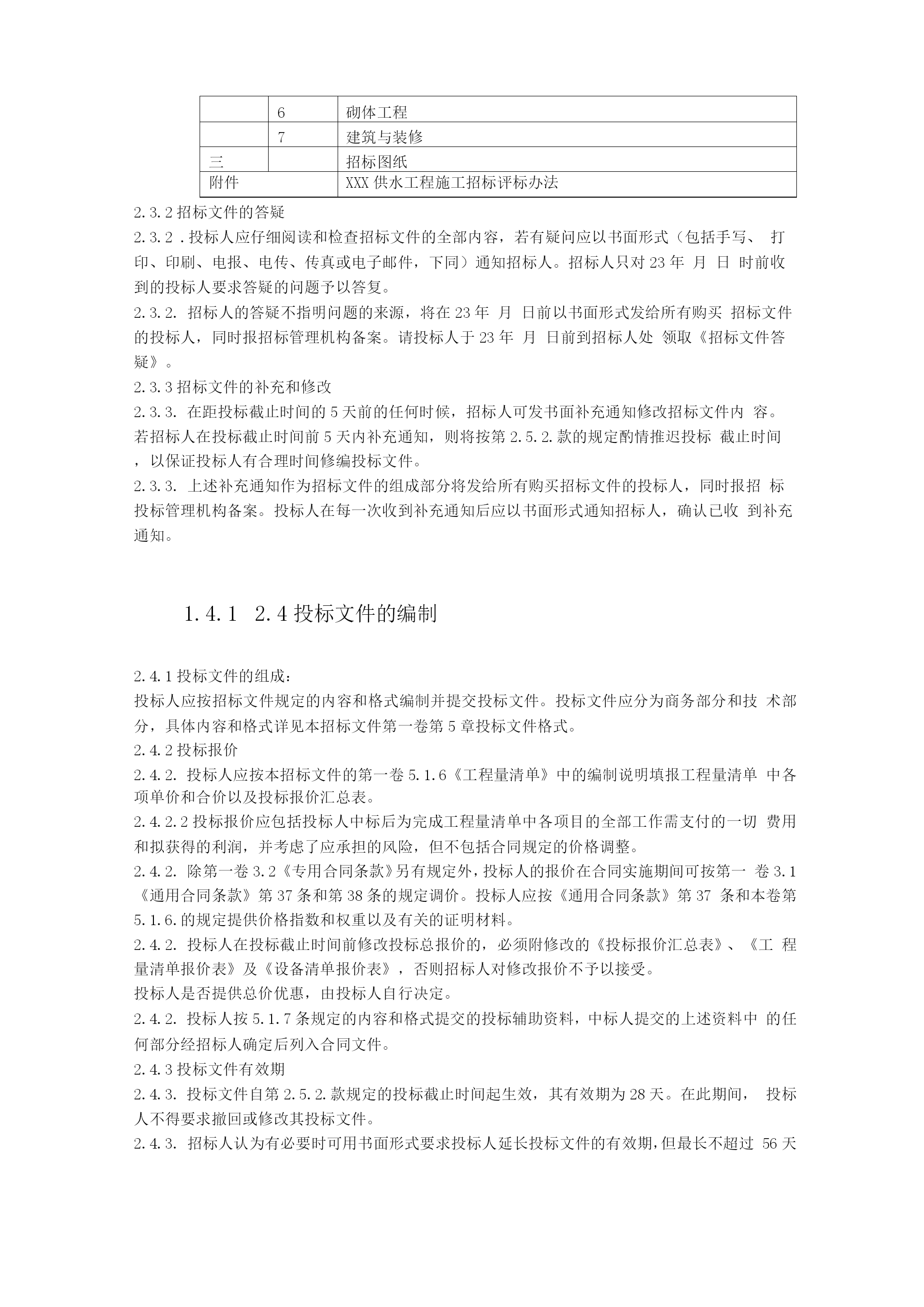 |  | 6 | 砌体工程 |
|---|---|---|
|  | 7 | 建筑与装修 |
| 三 |  | 招标图纸 |
| 附件 |  | XXX 供水工程施工招标评标办法 |

2.3.2 招标文件的答疑
2.3.2 .投标人应仔细阅读和检查招标文件的全部内容，若有疑问应以书面形式（包括手写、 打印、印刷、电报、电传、传真或电子邮件，下同）通知招标人。招标人只对 23 年 月 日 时前收到的投标人要求答疑的问题予以答复。
2.3.2. 招标人的答疑不指明问题的来源，将在 23 年 月 日前以书面形式发给所有购买 招标文件的投标人，同时报招标管理机构备案。请投标人于 23 年 月 日前到招标人处 领取《招标文件答疑》。
2.3.3 招标文件的补充和修改
2.3.3. 在距投标截止时间的 5 天前的任何时候，招标人可发书面补充通知修改招标文件内 容。若招标人在投标截止时间前 5 天内补充通知，则将按第 2.5.2.款的规定酌情推迟投标 截止时间，以保证投标人有合理时间修编投标文件。
2.3.3. 上述补充通知作为招标文件的组成部分将发给所有购买招标文件的投标人，同时报招 标投标管理机构备案。投标人在每一次收到补充通知后应以书面形式通知招标人，确认已收 到补充通知。

1.4.1 2.4 投标文件的编制

2.4.1 投标文件的组成：
投标人应按招标文件规定的内容和格式编制并提交投标文件。投标文件应分为商务部分和技 术部分，具体内容和格式详见本招标文件第一卷第 5 章投标文件格式。
2.4.2 投标报价
2.4.2. 投标人应按本招标文件的第一卷 5.1.6《工程量清单》中的编制说明填报工程量清单 中各项单价和合价以及投标报价汇总表。
2.4.2.2 投标报价应包括投标人中标后为完成工程量清单中各项目的全部工作需支付的一切 费用和拟获得的利润，并考虑了应承担的风险，但不包括合同规定的价格调整。
2.4.2. 除第一卷 3.2《专用合同条款》另有规定外，投标人的报价在合同实施期间可按第一 卷 3.1《通用合同条款》第 37 条和第 38 条的规定调价。投标人应按《通用合同条款》第 37 条和本卷第 5.1.6.的规定提供价格指数和权重以及有关的证明材料。
2.4.2. 投标人在投标截止时间前修改投标总报价的，必须附修改的《投标报价汇总表》、《工 程量清单报价表》及《设备清单报价表》，否则招标人对修改报价不予以接受。
投标人是否提供总价优惠，由投标人自行决定。
2.4.2. 投标人按 5.1.7 条规定的内容和格式提交的投标辅助资料，中标人提交的上述资料中 的任何部分经招标人确定后列入合同文件。
2.4.3 投标文件有效期
2.4.3. 投标文件自第 2.5.2.款规定的投标截止时间起生效，其有效期为 28 天。在此期间， 投标人不得要求撤回或修改其投标文件。
2.4.3. 招标人认为有必要时可用书面形式要求投标人延长投标文件的有效期，但最长不超过 56 天